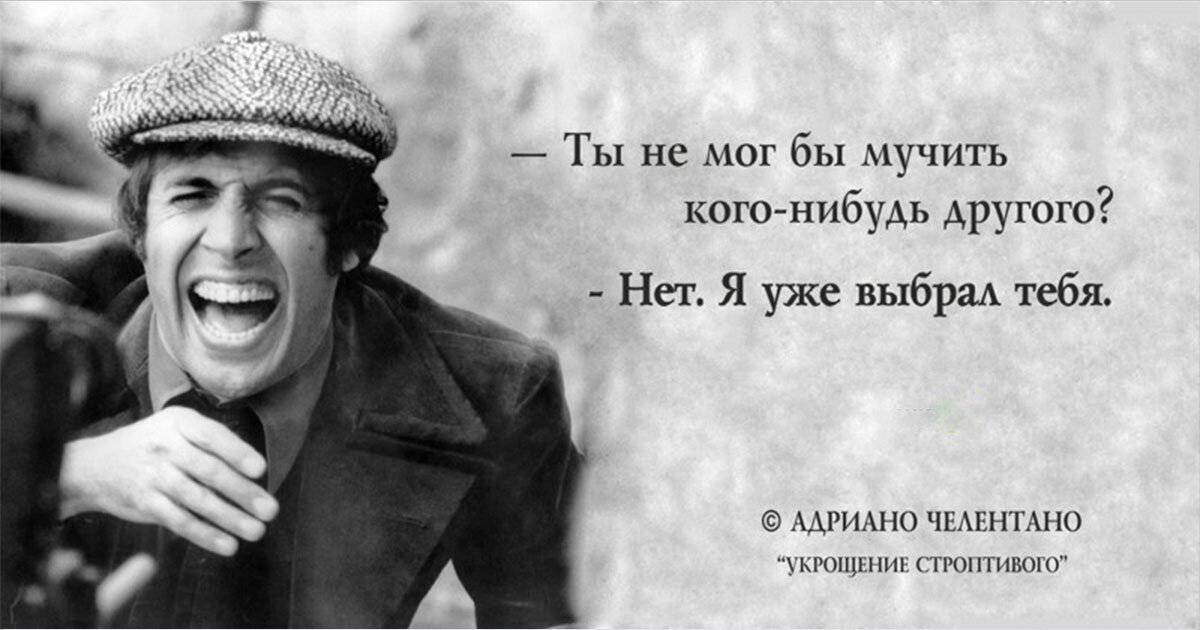 — Ты не мог бы мучить кого-нибудь другого?

- Нет. Я уже выбрал тебя.

© АДРИАНО ЧЕЛЕНТАНО
"УКРОЩЕНИЕ СТРОПТИВОГО"